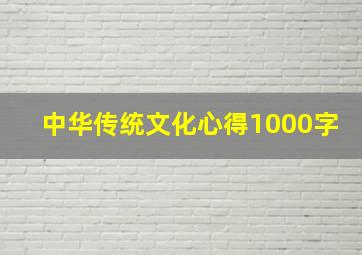 中华传统文化心得1000字